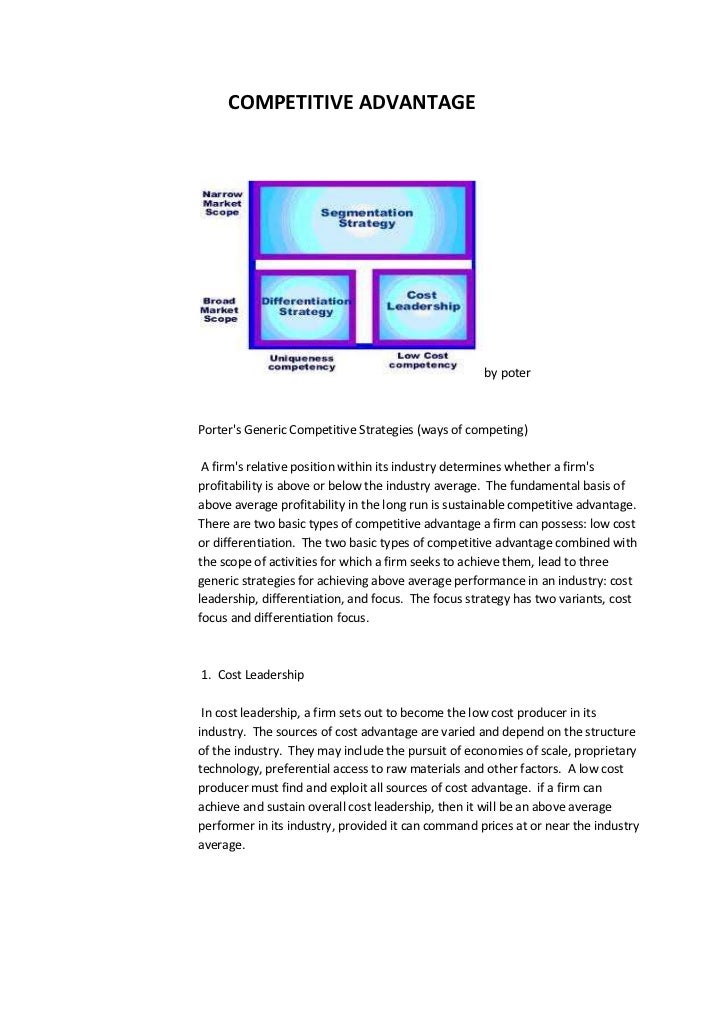 COMPETITIVE ADVANTAGE

Narrow Market Scope

Segmentation Strategy

Broad Market Scope

Differentiation Strategy

Cost Leadership

Uniqueness competency

Low Cost competency

by poter

Porter's Generic Competitive Strategies (ways of competing)

A firm's relative position within its industry determines whether a firm's profitability is above or below the industry average. The fundamental basis of above average profitability in the long run is sustainable competitive advantage. There are two basic types of competitive advantage a firm can possess: low cost or differentiation. The two basic types of competitive advantage combined with the scope of activities for which a firm seeks to achieve them, lead to three generic strategies for achieving above average performance in an industry: cost leadership, differentiation, and focus. The focus strategy has two variants, cost focus and differentiation focus.

1. Cost Leadership

In cost leadership, a firm sets out to become the low cost producer in its industry. The sources of cost advantage are varied and depend on the structure of the industry. They may include the pursuit of economies of scale, proprietary technology, preferential access to raw materials and other factors. A low cost producer must find and exploit all sources of cost advantage. if a firm can achieve and sustain overall cost leadership, then it will be an above average performer in its industry, provided it can command prices at or near the industry average.